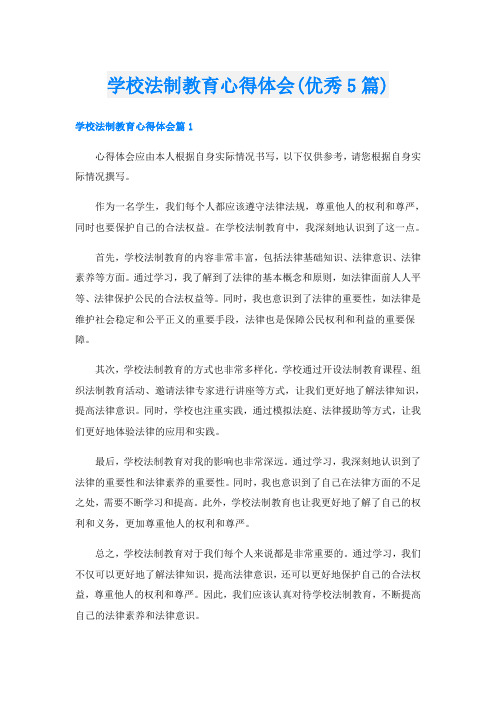 学校法制教育心得体会(优秀5篇)

学校法制教育心得体会篇1

心得体会应由本人根据自身实际情况书写，以下仅供参考，请您根据自身实际情况撰写。

作为一名学生，我们每个人都应该遵守法律法规，尊重他人的权利和尊严，同时也要保护自己的合法权益。在学校法制教育中，我深刻地认识到了这一点。

首先，学校法制教育的内容非常丰富，包括法律基础知识、法律意识、法律素养等方面。通过学习，我了解到了法律的基本概念和原则，如法律面前人人平等、法律保护公民的合法权益等。同时，我也意识到了法律的重要性，如法律是维护社会稳定和公平正义的重要手段，法律也是保障公民权利和利益的重要保障。

其次，学校法制教育的方式也非常多样化。学校通过开设法制教育课程、组织法制教育活动、邀请法律专家进行讲座等方式，让我们更好地了解法律知识，提高法律意识。同时，学校也注重实践，通过模拟法庭、法律援助等方式，让我们更好地体验法律的应用和实践。

最后，学校法制教育对我的影响也非常深远。通过学习，我深刻地认识到了法律的重要性和法律素养的重要性。同时，我也意识到了自己在法律方面的不足之处，需要不断学习和提高。此外，学校法制教育也让我更好地了解了自己的权利和义务，更加尊重他人的权利和尊严。

总之，学校法制教育对于我们每个人来说都是非常重要的。通过学习，我们不仅可以更好地了解法律知识，提高法律意识，还可以更好地保护自己的合法权益，尊重他人的权利和尊严。因此，我们应该认真对待学校法制教育，不断提高自己的法律素养和法律意识。